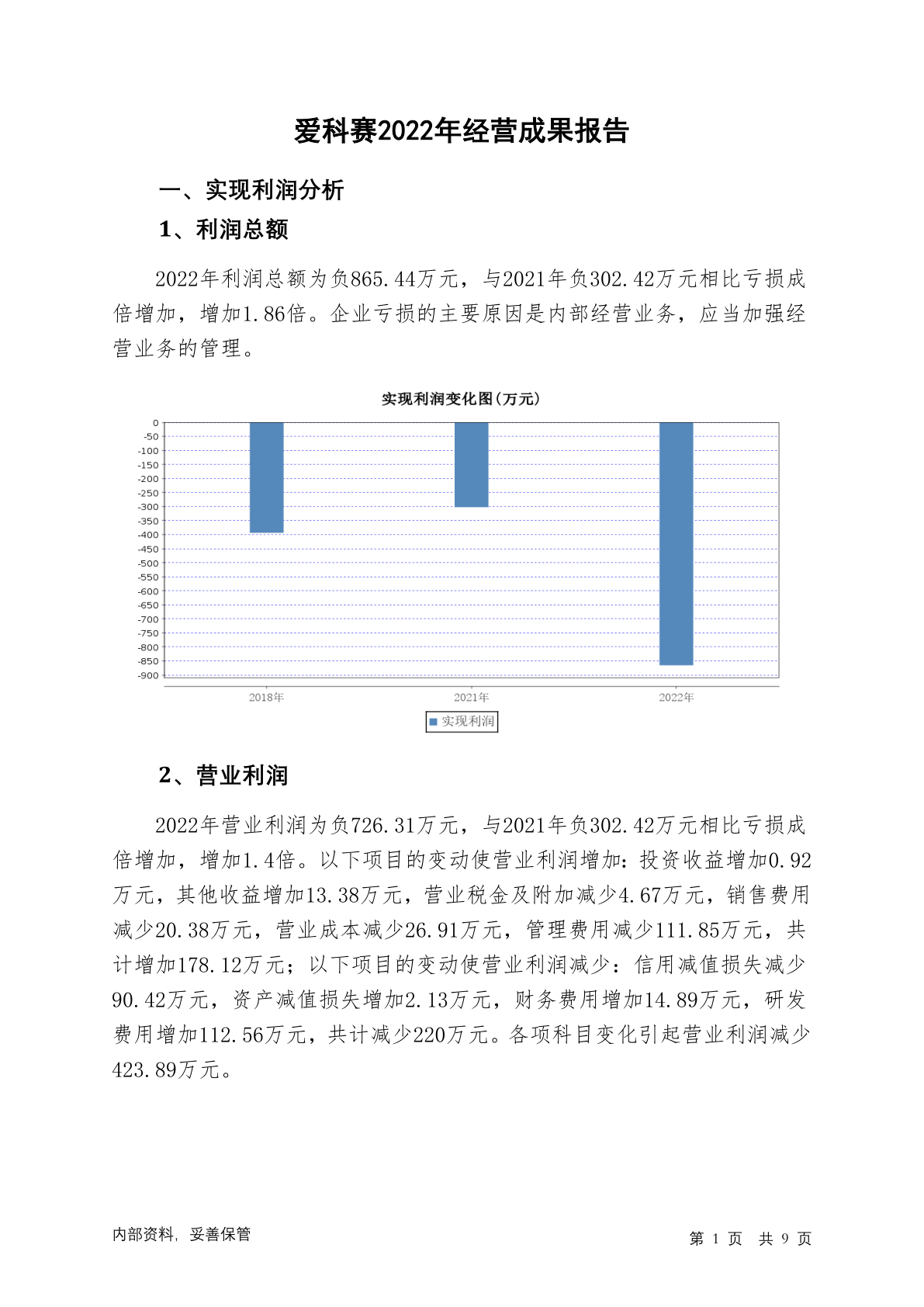 爱科赛2022年经营成果报告

一、实现利润分析

1、利润总额

2022年利润总额为负865.44万元，与2021年负302.42万元相比亏损成倍增加，增加1.86倍。企业亏损的主要原因是内部经营业务，应当加强经营业务的管理。

实现利润变化图(万元)

0
-50
-100
-150
-200
-250
-300
-350
-400
-450
-500
-550
-600
-650
-700
-750
-800
-850
-900

2018年
2021年
2022年

实现利润

2、营业利润

2022年营业利润为负726.31万元，与2021年负302.42万元相比亏损成倍增加，增加1.4倍。以下项目的变动使营业利润增加：投资收益增加0.92万元，其他收益增加13.38万元，营业税金及附加减少4.67万元，销售费用减少20.38万元，营业成本减少26.91万元，管理费用减少111.85万元，共计增加178.12万元；以下项目的变动使营业利润减少：信用减值损失减少90.42万元，资产减值损失增加2.13万元，财务费用增加14.89万元，研发费用增加112.56万元，共计减少220万元。各项科目变化引起营业利润减少423.89万元。

内部资料，妥善保管

第 1 页 共 9 页